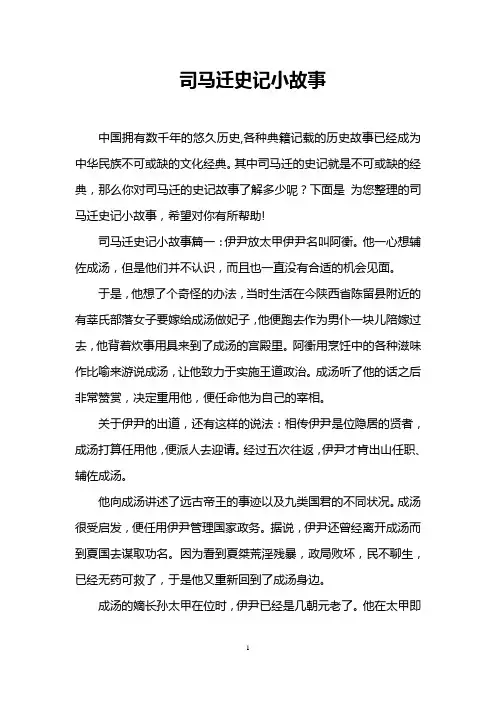 司马迁史记小故事

中国拥有数千年的悠久历史,各种典籍记载的历史故事已经成为中华民族不可或缺的文化经典。其中司马迁的史记就是不可或缺的经典，那么你对司马迁的史记故事了解多少呢？下面是 为您整理的司马迁史记小故事，希望对你有所帮助!

司马迁史记小故事篇一：伊尹放太甲伊尹名叫阿衡。他一心想辅佐成汤，但是他们并不认识，而且也一直没有合适的机会见面。

于是，他想了个奇怪的办法，当时生活在今陕西省陈留县附近的有莘氏部落女子要嫁给成汤做妃子，他便跑去作为男仆一块儿陪嫁过去，他背着炊事用具来到了成汤的宫殿里。阿衡用烹饪中的各种滋味作比喻来游说成汤，让他致力于实施王道政治。成汤听了他的话之后非常赞赏，决定重用他，便任命他为自己的宰相。

关于伊尹的出道，还有这样的说法：相传伊尹是位隐居的贤者，成汤打算任用他，便派人去迎请。经过五次往返，伊尹才肯出山任职、辅佐成汤。

他向成汤讲述了远古帝王的事迹以及九类国君的不同状况。成汤很受启发，便任用伊尹管理国家政务。据说，伊尹还曾经离开成汤而到夏国去谋取功名。因为看到夏桀荒淫残暴，政局败坏，民不聊生，已经无药可救了，于是他又重新回到了成汤身边。

成汤的嫡长孙太甲在位时，伊尹已经是几朝元老了。他在太甲即

1